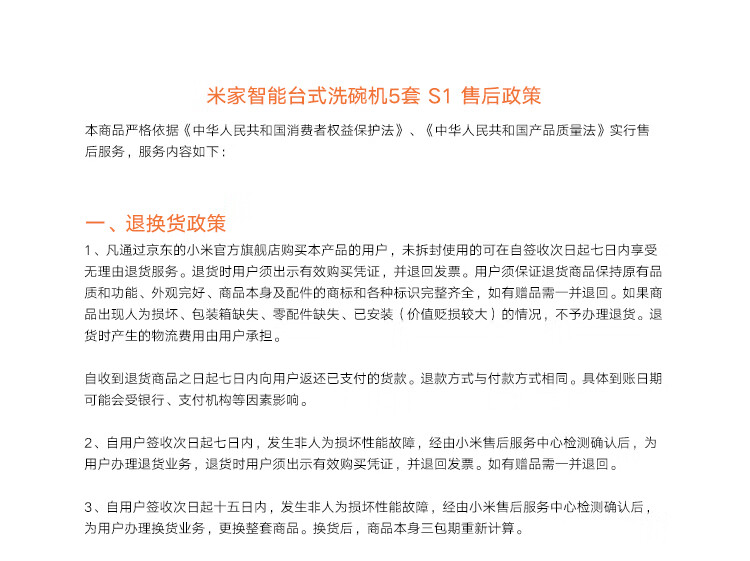 米家智能台式洗碗机5套 S1 售后政策

本商品严格依据《中华人民共和国消费者权益保护法》、《中华人民共和国产品质量法》实行售后服务，服务内容如下：

一、退换货政策

1、凡通过京东的小米官方旗舰店购买本产品的用户，未拆封使用的可在自签收次日起七日内享受无理由退货服务。退货时用户须出示有效购买凭证，并退回发票。用户须保证退货商品保持原有品质和功能、外观完好、商品本身及配件的商标和各种标识完整齐全，如有赠品需一并退回。如果商品出现人为损坏、包装箱缺失、零配件缺失、已安装（价值贬损较大）的情况，不予办理退货。退货时产生的物流费用由用户承担。

自收到退货商品之日起七日内向用户返还已支付的货款。退款方式与付款方式相同。具体到账日期可能会受银行、支付机构等因素影响。

2、自用户签收次日起七日内，发生非人为损坏性能故障，经由小米售后服务中心检测确认后，为用户办理退货业务，退货时用户须出示有效购买凭证，并退回发票。如有赠品需一并退回。

3、自用户签收次日起十五日内，发生非人为损坏性能故障，经由小米售后服务中心检测确认后，为用户办理换货业务，更换整套商品。换货后，商品本身三包期重新计算。